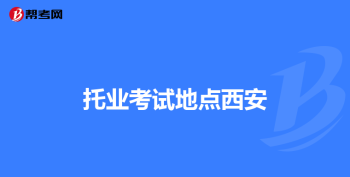 帮考网

托业考试地点西安